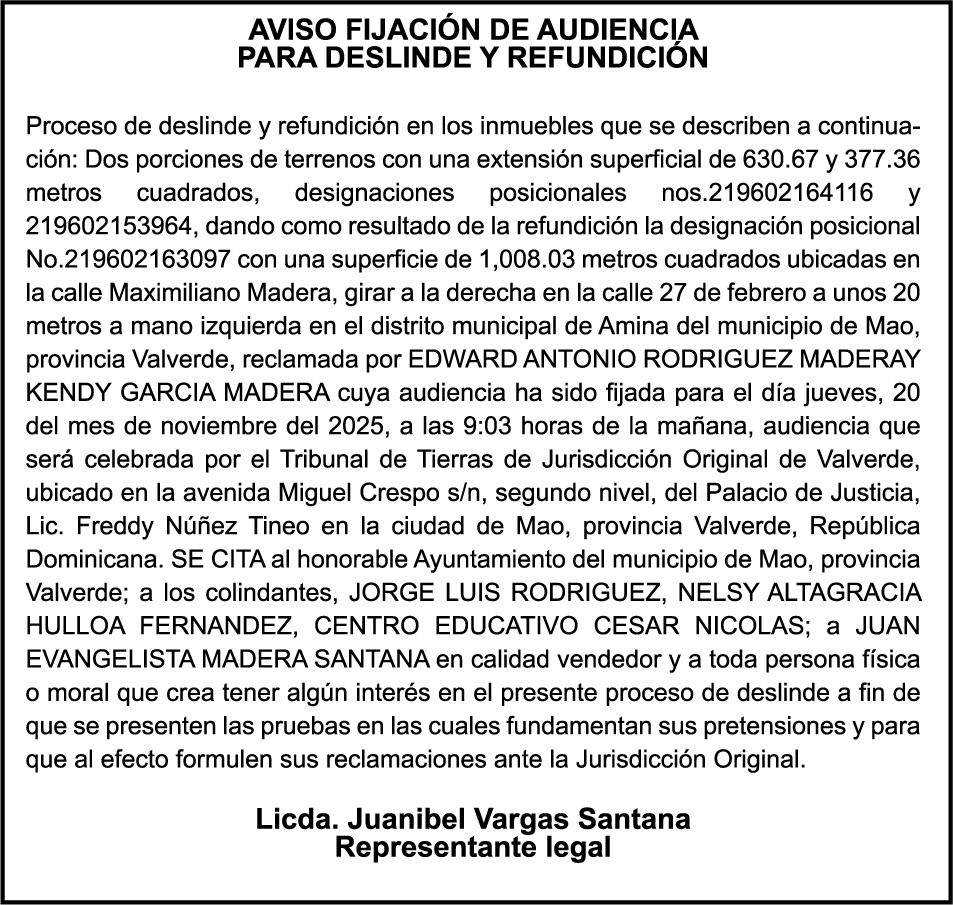 AVISO FIJACIÓN DE AUDIENCIA
PARA DESLINDE Y REFUNDICIÓN

Proceso de deslinde y refundición en los inmuebles que se describen a continuación: Dos porciones de terrenos con una extensión superficial de 630.67 y 377.36 metros cuadrados, designaciones posicionales nos.219602164116 y 219602153964, dando como resultado de la refundición la designación posicional No.219602163097 con una superficie de 1,008.03 metros cuadrados ubicadas en la calle Maximiliano Madera, girar a la derecha en la calle 27 de febrero a unos 20 metros a mano izquierda en el distrito municipal de Amina del municipio de Mao, provincia Valverde, reclamada por EDWARD ANTONIO RODRIGUEZ MADERAY KENDY GARCIA MADERA cuya audiencia ha sido fijada para el día jueves, 20 del mes de noviembre del 2025, a las 9:03 horas de la mañana, audiencia que será celebrada por el Tribunal de Tierras de Jurisdicción Original de Valverde, ubicado en la avenida Miguel Crespo s/n, segundo nivel, del Palacio de Justicia, Lic. Freddy Núñez Tineo en la ciudad de Mao, provincia Valverde, República Dominicana. SE CITA al honorable Ayuntamiento del municipio de Mao, provincia Valverde; a los colindantes, JORGE LUIS RODRIGUEZ, NELSY ALTAGRACIA HULLOA FERNANDEZ, CENTRO EDUCATIVO CESAR NICOLAS; a JUAN EVANGELISTA MADERA SANTANA en calidad vendedor y a toda persona física o moral que crea tener algún interés en el presente proceso de deslinde a fin de que se presenten las pruebas en las cuales fundamentan sus pretensiones y para que al efecto formulen sus reclamaciones ante la Jurisdicción Original.

Licda. Juanibel Vargas Santana
Representante legal